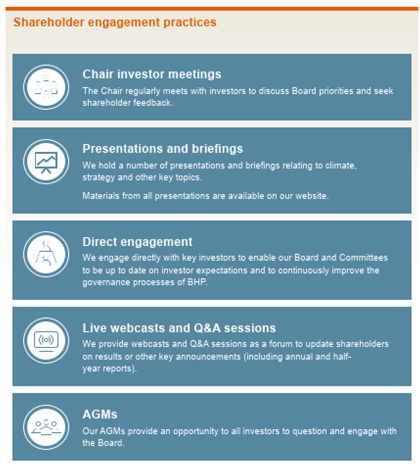 Shareholder engagement practices

Chair investor meetings
The Chair regularly meets with investors to discuss Board priorities and seek shareholder feedback.

Presentations and briefings
We hold a number of presentations and briefings relating to climate, strategy and other key topics.

Materials from all presentations are available on our website.

Direct engagement
We engage directly with key investors to enable our Board and Committees to be up to date on investor expectations and to continuously improve the governance processes of BHP.

Live webcasts and Q&A sessions
We provide webcasts and Q&A sessions as a forum to update shareholders on results or other key announcements (including annual and half-year reports).

AGMs
Our AGMs provide an opportunity to all investors to question and engage with the Board.